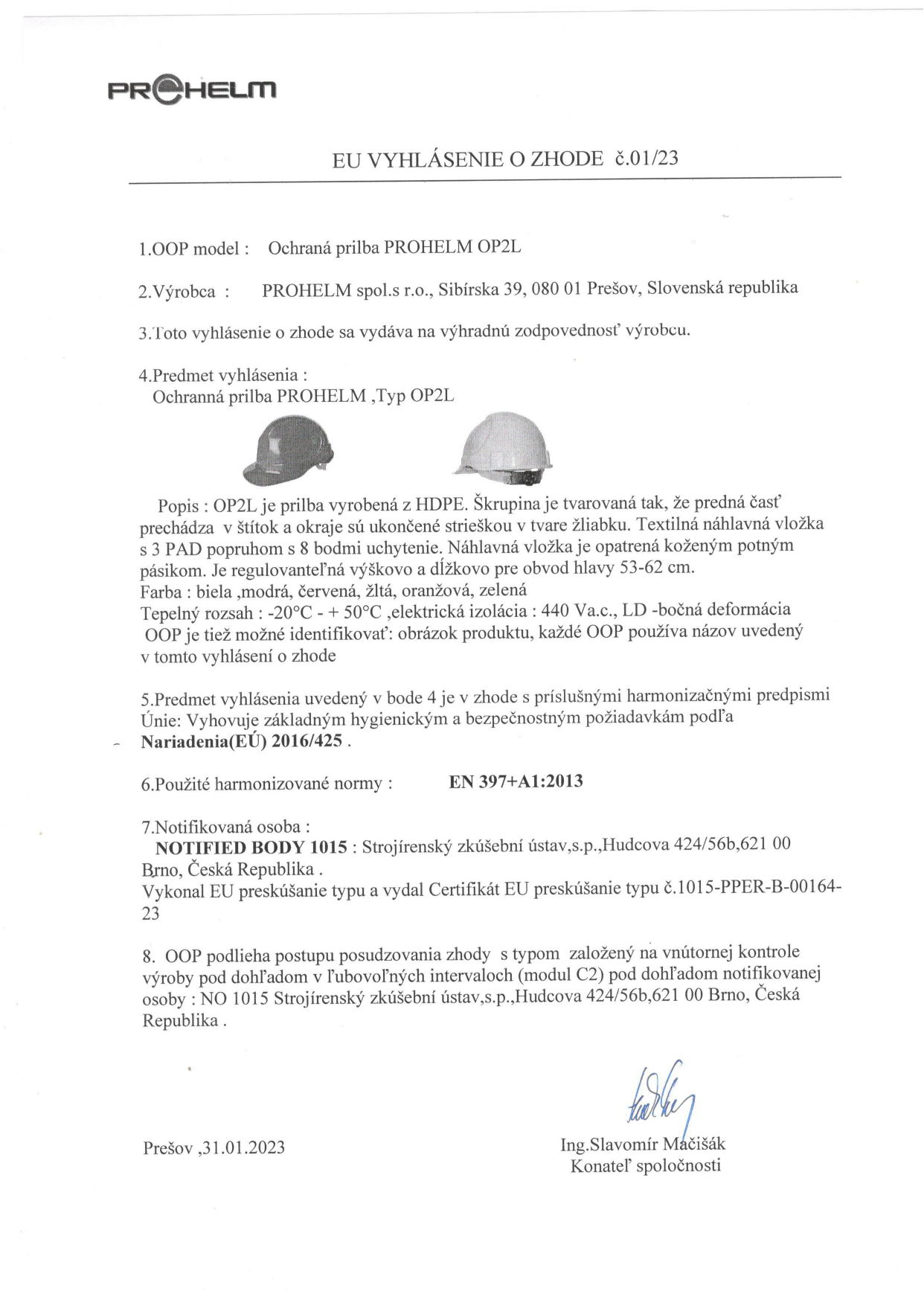 PROHELM

EU VYHLÁSENIE O ZHODE č.01/23

1.OOP model : Ochraná prilba PROHELM OP2L

2.Výrobca : PROHELM spol.s r.o., Sibírska 39, 080 01 Prešov, Slovenská republika

3.Toto vyhlásenie o zhode sa vydáva na výhradnú zodpovednosť výrobcu.

4.Predmet vyhlásenia :
Ochranná prilba PROHELM ,Typ OP2L

Popis : OP2L je prilba vyrobená z HDPE. Škrupina je tvarovaná tak, že predná časť prechádza v štítok a okraje sú ukončené strieškou v tvare žliabku. Textilná náhlavná vložka s 3 PAD popruhom s 8 bodmi uchytenie. Náhlavná vložka je opatrená koženým potným pásikom. Je regulovanteľná výškovo a dĺžkovo pre obvod hlavy 53-62 cm.
Farba : biela ,modrá, červená, žltá, oranžová, zelená
Tepelný rozsah : -20°C - + 50°C ,elektrická izolácia : 440 Va.c., LD -bočná deformácia
OOP je tiež možné identifikovať: obrázok produktu, každé OOP používa názov uvedený v tomto vyhlásení o zhode

5.Predmet vyhlásenia uvedený v bode 4 je v zhode s príslušnými harmonizačnými predpismi Únie: Vyhovuje základným hygienickým a bezpečnostným požiadavkám podľa Nariadenia(EÚ) 2016/425 .

6.Použité harmonizované normy : EN 397+A1:2013

7.Notifikovaná osoba :
NOTIFIED BODY 1015 : Strojírenský zkúšební ústav,s.p.,Hudcova 424/56b,621 00 Brno, Česká Republika .
Vykonal EU preskúšanie typu a vydal Certifikát EU preskúšanie typu č.1015-PPER-B-00164-23

8. OOP podlieha postupu posudzovania zhody s typom založený na vnútornej kontrole výroby pod dohľadom v ľubovoľných intervaloch (modul C2) pod dohľadom notifikovanej osoby : NO 1015 Strojírenský zkúšební ústav,s.p.,Hudcova 424/56b,621 00 Brno, Česká Republika .

Prešov ,31.01.2023

Ing.Slavomír Mačišák
Konateľ spoločnosti